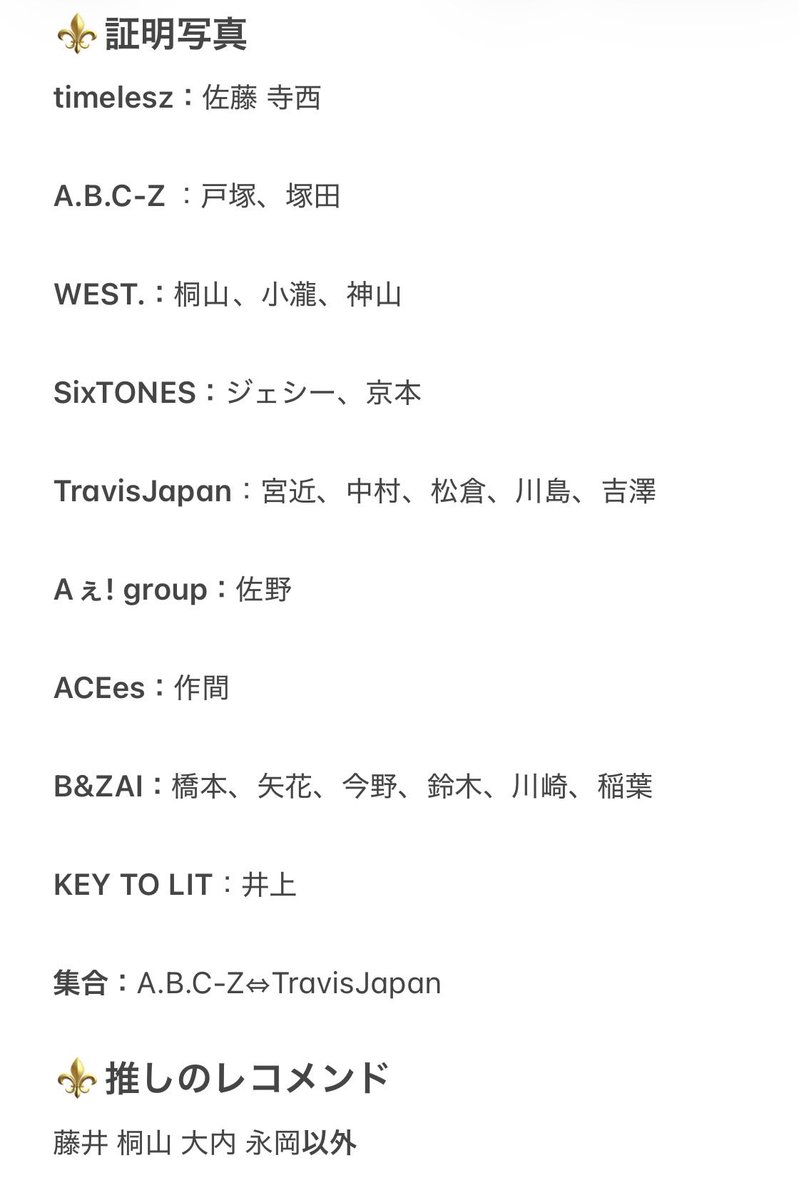 ⚜️証明写真
timelesz：佐藤 寺西

A.B.C-Z ：戸塚、塚田

WEST.：桐山、小瀧、神山

SixTONES：ジェシー、京本

TravisJapan：宮近、中村、松倉、川島、吉澤

Aぇ! group：佐野

ACEes：作間

B&ZAI：橋本、矢花、今野、鈴木、川崎、稲葉

KEY TO LIT：井上

集合：A.B.C-Z⇔TravisJapan

⚜️推しのレコメンド
藤井 桐山 大内 永岡以外